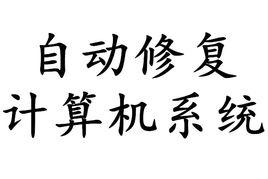 自动修复
计算机系统